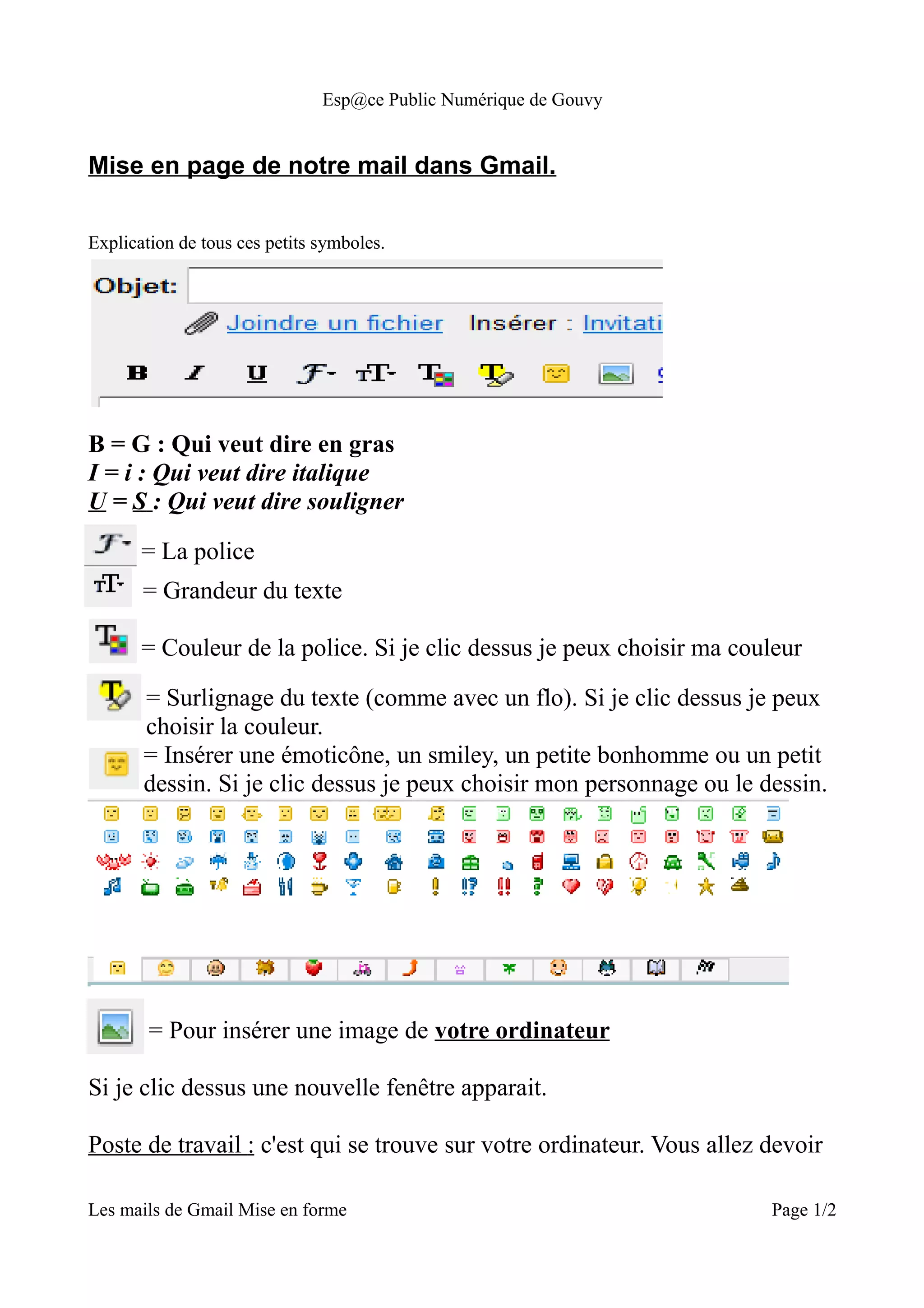 Esp@ce Public Numérique de Gouvy

Mise en page de notre mail dans Gmail.

Explication de tous ces petits symboles.

Objet:

Joindre un fichier Insérer : Invitati

B I U

B = G : Qui veut dire en gras
I = i : Qui veut dire italique
U = S : Qui veut dire souligner

= La police

= Grandeur du texte

= Couleur de la police. Si je clic dessus je peux choisir ma couleur

= Surlignage du texte (comme avec un flo). Si je clic dessus je peux choisir la couleur.

= Insérer une émoticône, un smiley, un petite bonhomme ou un petit dessin. Si je clic dessus je peux choisir mon personnage ou le dessin.

= Pour insérer une image de votre ordinateur

Si je clic dessus une nouvelle fenêtre apparait.

Poste de travail : c'est qui se trouve sur votre ordinateur. Vous allez devoir

Les mails de Gmail Mise en forme

Page 1/2